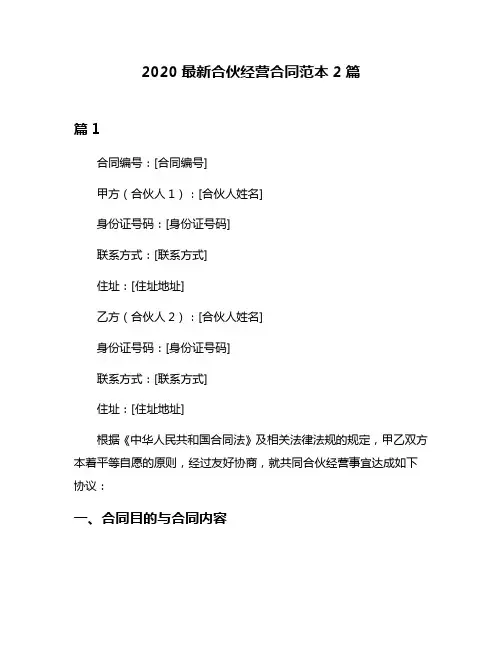 2020 最新合伙经营合同范本 2 篇

篇 1

合同编号：[合同编号]

甲方（合伙人 1）：[合伙人姓名]

身份证号码：[身份证号码]

联系方式：[联系方式]

住址：[住址地址]

乙方（合伙人 2）：[合伙人姓名]

身份证号码：[身份证号码]

联系方式：[联系方式]

住址：[住址地址]

根据《中华人民共和国合同法》及相关法律法规的规定，甲乙双方本着平等自愿的原则，经过友好协商，就共同合伙经营事宜达成如下协议：

一、合同目的与合同内容